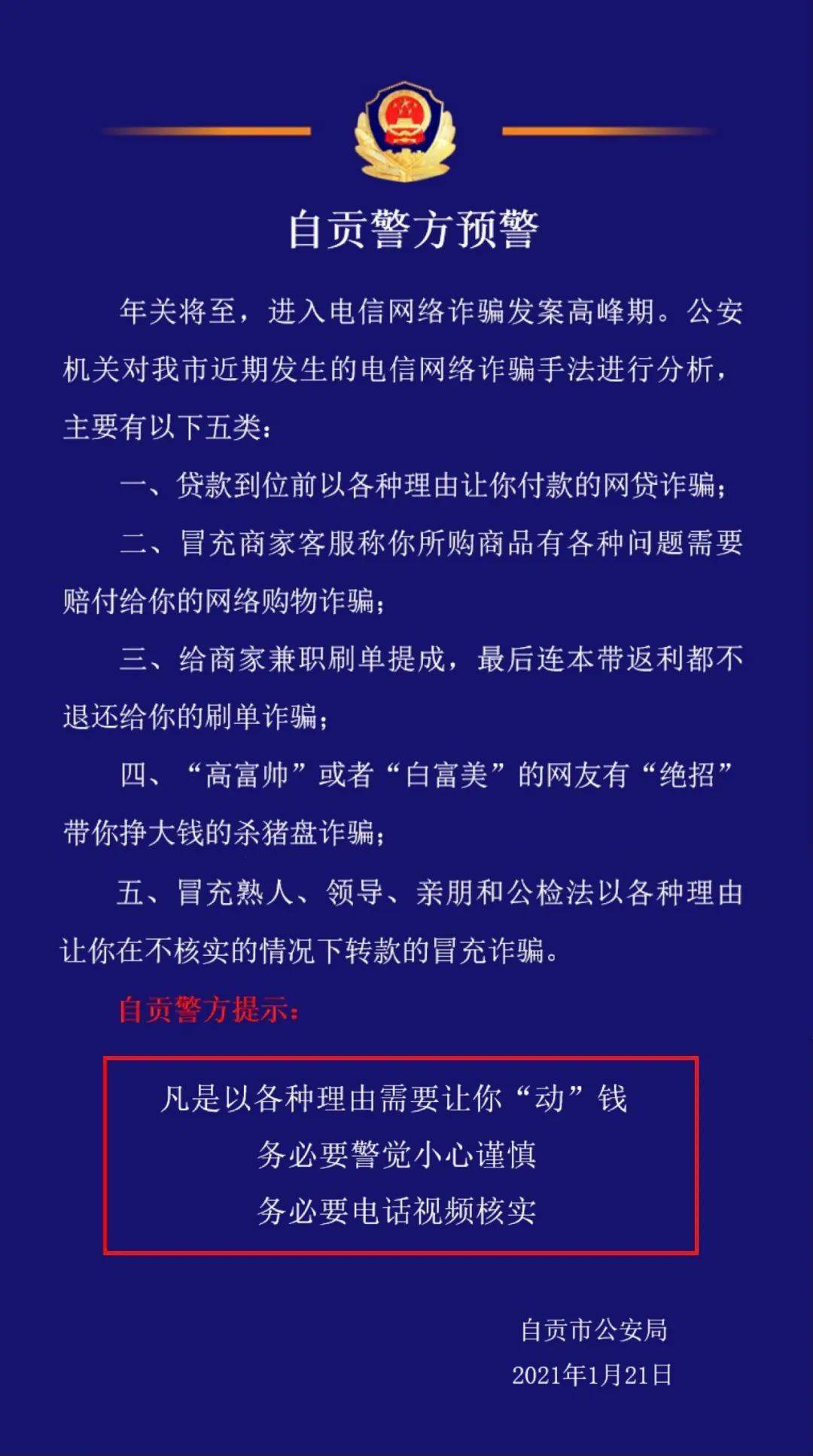 自贡警方预警

年关将至，进入电信网络诈骗发案高峰期。公安机关对我市近期发生的电信网络诈骗手法进行分析，主要有以下五类：

一、贷款到位前以各种理由让你付款的网贷诈骗；

二、冒充商家客服称你所购商品有各种问题需要赔付给你的网络购物诈骗；

三、给商家兼职刷单提成，最后连本带返利都不退还给你的刷单诈骗；

四、“高富帅”或者“白富美”的网友有“绝招”带你挣大钱的杀猪盘诈骗；

五、冒充熟人、领导、亲朋和公检法以各种理由让你在不核实的情况下转款的冒充诈骗。

自贡警方提示：

凡是以各种理由需要让你“动”钱
务必要警觉小心谨慎
务必要电话视频核实

自贡市公安局
2021年1月21日